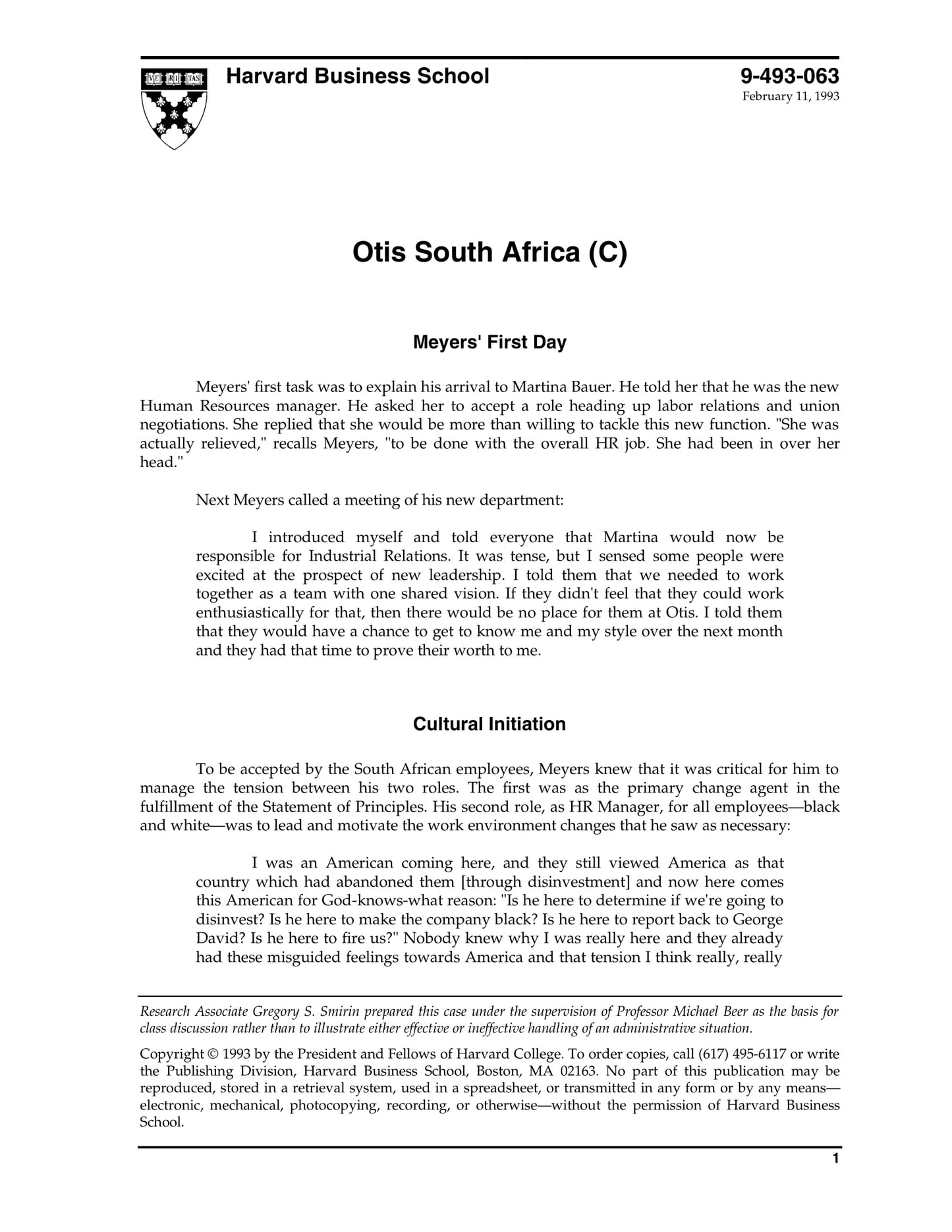 VE RI TAS

Harvard Business School

9-493-063
February 11, 1993

Otis South Africa (C)

Meyers' First Day

Meyers' first task was to explain his arrival to Martina Bauer. He told her that he was the new Human Resources manager. He asked her to accept a role heading up labor relations and union negotiations. She replied that she would be more than willing to tackle this new function. "She was actually relieved," recalls Meyers, "to be done with the overall HR job. She had been in over her head."

Next Meyers called a meeting of his new department:

I introduced myself and told everyone that Martina would now be responsible for Industrial Relations. It was tense, but I sensed some people were excited at the prospect of new leadership. I told them that we needed to work together as a team with one shared vision. If they didn't feel that they could work enthusiastically for that, then there would be no place for them at Otis. I told them that they would have a chance to get to know me and my style over the next month and they had that time to prove their worth to me.

Cultural Initiation

To be accepted by the South African employees, Meyers knew that it was critical for him to manage the tension between his two roles. The first was as the primary change agent in the fulfillment of the Statement of Principles. His second role, as HR Manager, for all employees—black and white—was to lead and motivate the work environment changes that he saw as necessary:

I was an American coming here, and they still viewed America as that country which had abandoned them [through disinvestment] and now here comes this American for God-knows-what reason: "Is he here to determine if we're going to disinvest? Is he here to make the company black? Is he here to report back to George David? Is he here to fire us?" Nobody knew why I was really here and they already had these misguided feelings towards America and that tension I think really, really

Research Associate Gregory S. Smirin prepared this case under the supervision of Professor Michael Beer as the basis for class discussion rather than to illustrate either effective or ineffective handling of an administrative situation.

Copyright © 1993 by the President and Fellows of Harvard College. To order copies, call (617) 495-6117 or write the Publishing Division, Harvard Business School, Boston, MA 02163. No part of this publication may be reproduced, stored in a retrieval system, used in a spreadsheet, or transmitted in any form or by any means—electronic, mechanical, photocopying, recording, or otherwise—without the permission of Harvard Business School.

1